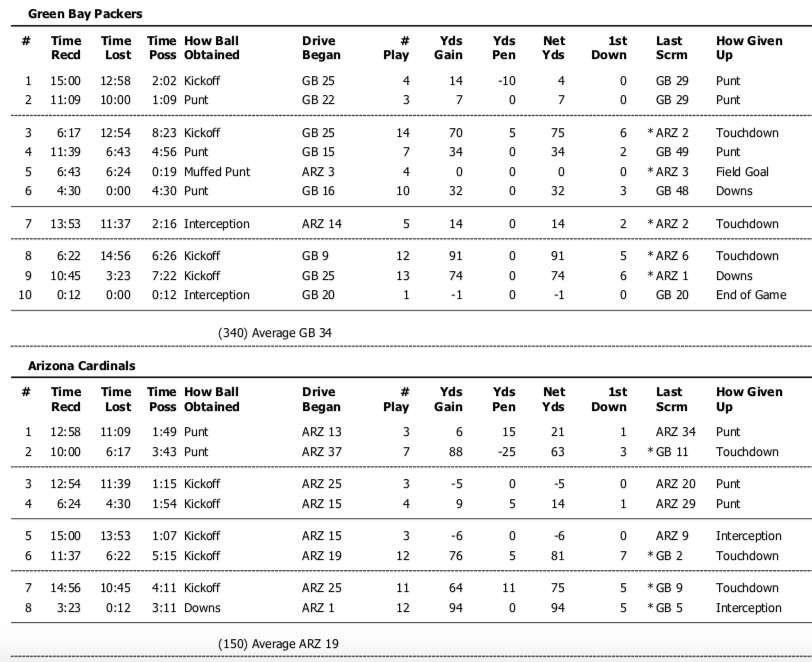 Green Bay Packers

| # | Time Recd | Time Lost | Time Poss | How Ball Obtained | Drive Began | # Play | Yds Gain | Yds Pen | Net Yds | 1st Down | Last Scrm | How Given Up |
|---|---|---|---|---|---|---|---|---|---|---|---|---|
| 1 | 15:00 | 12:58 | 2:02 | Kickoff | GB 25 | 4 | 14 | -10 | 4 | 0 | GB 29 | Punt |
| 2 | 11:09 | 10:00 | 1:09 | Punt | GB 22 | 3 | 7 | 0 | 7 | 0 | GB 29 | Punt |
| 3 | 6:17 | 12:54 | 8:23 | Kickoff | GB 25 | 14 | 70 | 5 | 75 | 6 | * ARZ 2 | Touchdown |
| 4 | 11:39 | 6:43 | 4:56 | Punt | GB 15 | 7 | 34 | 0 | 34 | 2 | GB 49 | Punt |
| 5 | 6:43 | 6:24 | 0:19 | Muffed Punt | ARZ 3 | 4 | 0 | 0 | 0 | 0 | * ARZ 3 | Field Goal |
| 6 | 4:30 | 0:00 | 4:30 | Punt | GB 16 | 10 | 32 | 0 | 32 | 3 | GB 48 | Downs |
| 7 | 13:53 | 11:37 | 2:16 | Interception | ARZ 14 | 5 | 14 | 0 | 14 | 2 | * ARZ 2 | Touchdown |
| 8 | 6:22 | 14:56 | 6:26 | Kickoff | GB 9 | 12 | 91 | 0 | 91 | 5 | * ARZ 6 | Touchdown |
| 9 | 10:45 | 3:23 | 7:22 | Kickoff | GB 25 | 13 | 74 | 0 | 74 | 6 | * ARZ 1 | Downs |
| 10 | 0:12 | 0:00 | 0:12 | Interception | GB 20 | 1 | -1 | 0 | -1 | 0 | GB 20 | End of Game |

(340) Average GB 34

Arizona Cardinals

| # | Time Recd | Time Lost | Time Poss | How Ball Obtained | Drive Began | # Play | Yds Gain | Yds Pen | Net Yds | 1st Down | Last Scrm | How Given Up |
|---|---|---|---|---|---|---|---|---|---|---|---|---|
| 1 | 12:58 | 11:09 | 1:49 | Punt | ARZ 13 | 3 | 6 | 15 | 21 | 1 | ARZ 34 | Punt |
| 2 | 10:00 | 6:17 | 3:43 | Punt | ARZ 37 | 7 | 88 | -25 | 63 | 3 | * GB 11 | Touchdown |
| 3 | 12:54 | 11:39 | 1:15 | Kickoff | ARZ 25 | 3 | -5 | 0 | -5 | 0 | ARZ 20 | Punt |
| 4 | 6:24 | 4:30 | 1:54 | Kickoff | ARZ 15 | 4 | 9 | 5 | 14 | 1 | ARZ 29 | Punt |
| 5 | 15:00 | 13:53 | 1:07 | Kickoff | ARZ 15 | 3 | -6 | 0 | -6 | 0 | ARZ 9 | Interception |
| 6 | 11:37 | 6:22 | 5:15 | Kickoff | ARZ 19 | 12 | 76 | 5 | 81 | 7 | * GB 2 | Touchdown |
| 7 | 14:56 | 10:45 | 4:11 | Kickoff | ARZ 25 | 11 | 64 | 11 | 75 | 5 | * GB 9 | Touchdown |
| 8 | 3:23 | 0:12 | 3:11 | Downs | ARZ 1 | 12 | 94 | 0 | 94 | 5 | * GB 5 | Interception |

(150) Average ARZ 19